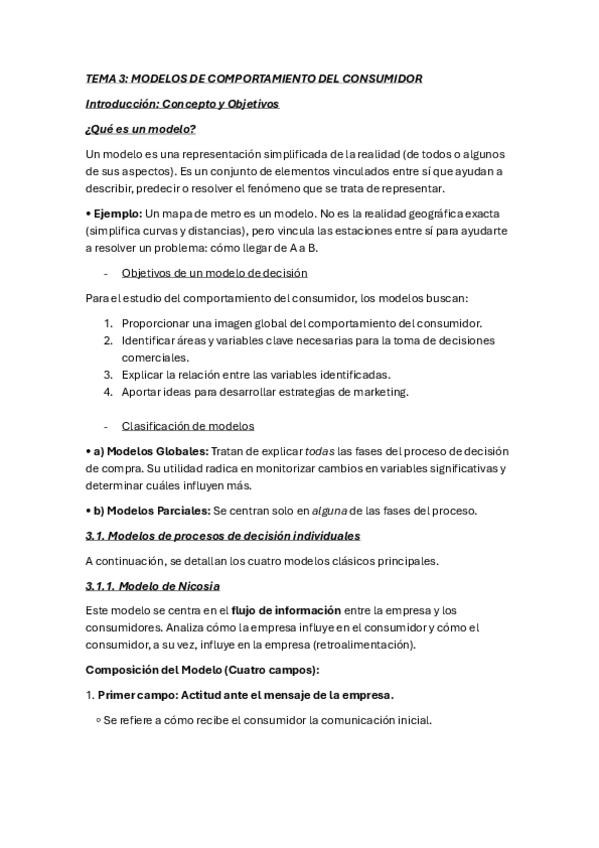 TEMA 3: MODELOS DE COMPORTAMIENTO DEL CONSUMIDOR

Introducción: Concepto y Objetivos

¿Qué es un modelo?

Un modelo es una representación simplificada de la realidad (de todos o algunos de sus aspectos). Es un conjunto de elementos vinculados entre sí que ayudan a describir, predecir o resolver el fenómeno que se trata de representar.

• Ejemplo: Un mapa de metro es un modelo. No es la realidad geográfica exacta (simplifica curvas y distancias), pero vincula las estaciones entre sí para ayudarte a resolver un problema: cómo llegar de A a B.

- Objetivos de un modelo de decisión

Para el estudio del comportamiento del consumidor, los modelos buscan:

1. Proporcionar una imagen global del comportamiento del consumidor.
2. Identificar áreas y variables clave necesarias para la toma de decisiones comerciales.
3. Explicar la relación entre las variables identificadas.
4. Aportar ideas para desarrollar estrategias de marketing.

- Clasificación de modelos

• a) Modelos Globales: Tratan de explicar todas las fases del proceso de decisión de compra. Su utilidad radica en monitorizar cambios en variables significativas y determinar cuáles influyen más.

• b) Modelos Parciales: Se centran solo en alguna de las fases del proceso.

3.1. Modelos de procesos de decisión individuales

A continuación, se detallan los cuatro modelos clásicos principales.

3.1.1. Modelo de Nicosia

Este modelo se centra en el flujo de información entre la empresa y los consumidores. Analiza cómo la empresa influye en el consumidor y cómo el consumidor, a su vez, influye en la empresa (retroalimentación).

Composición del Modelo (Cuatro campos):

1. Primer campo: Actitud ante el mensaje de la empresa.

◦ Se refiere a cómo recibe el consumidor la comunicación inicial.